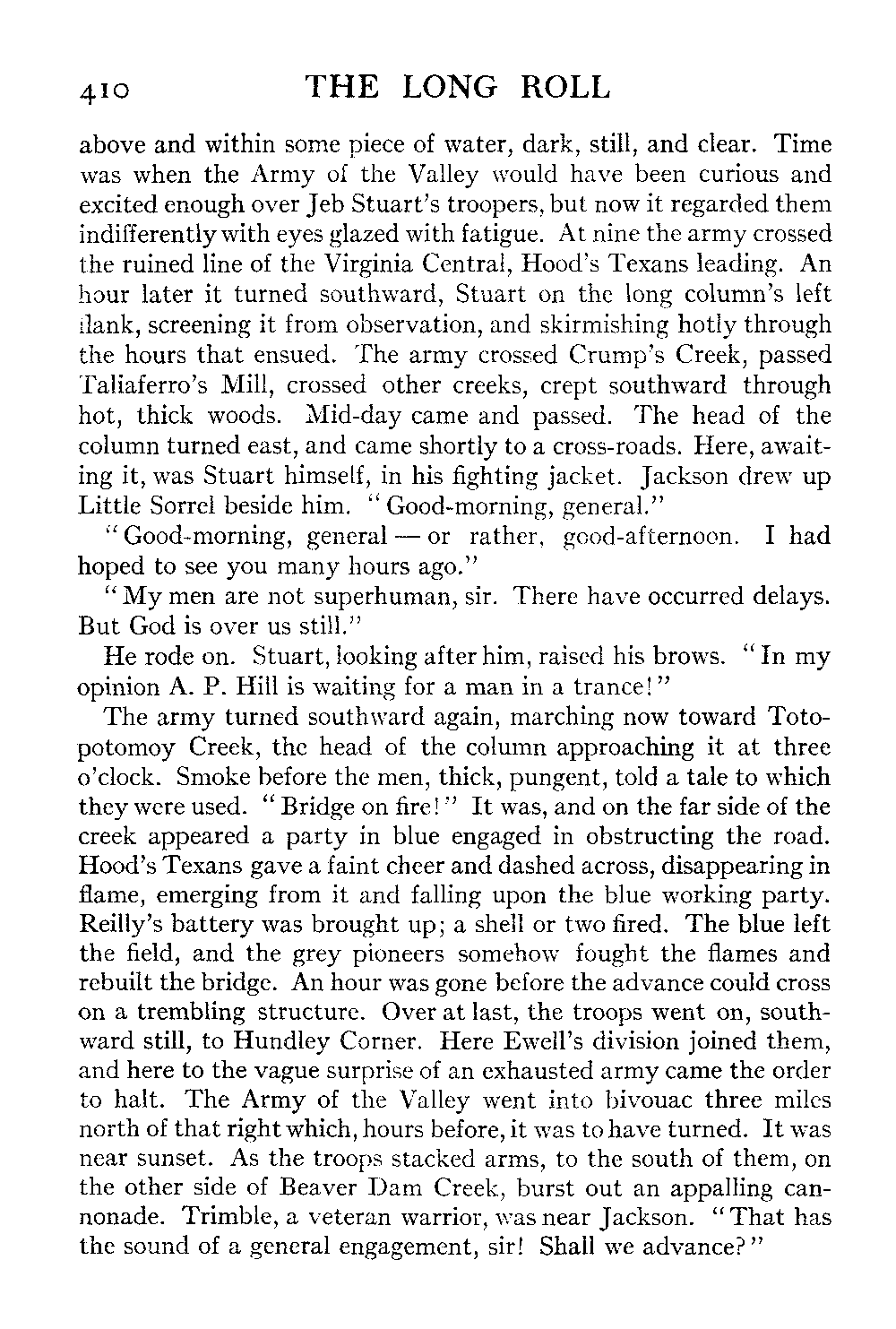 410 THE LONG ROLL

above and within some piece of water, dark, still, and clear. Time was when the Army of the Valley would have been curious and excited enough over Jeb Stuart's troopers, but now it regarded them indifferently with eyes glazed with fatigue. At nine the army crossed the ruined line of the Virginia Central, Hood's Texans leading. An hour later it turned southward, Stuart on the long column's left flank, screening it from observation, and skirmishing hotly through the hours that ensued. The army crossed Crump's Creek, passed Taliaferro's Mill, crossed other creeks, crept southward through hot, thick woods. Mid-day came and passed. The head of the column turned east, and came shortly to a cross-roads. Here, awaiting it, was Stuart himself, in his fighting jacket. Jackson drew up Little Sorrel beside him. "Good-morning, general."

"Good-morning, general — or rather, good-afternoon. I had hoped to see you many hours ago."

"My men are not superhuman, sir. There have occurred delays. But God is over us still."

He rode on. Stuart, looking after him, raised his brows. "In my opinion A. P. Hill is waiting for a man in a trance!"

The army turned southward again, marching now toward Totopotomoy Creek, the head of the column approaching it at three o'clock. Smoke before the men, thick, pungent, told a tale to which they were used. "Bridge on fire!" It was, and on the far side of the creek appeared a party in blue engaged in obstructing the road. Hood's Texans gave a faint cheer and dashed across, disappearing in flame, emerging from it and falling upon the blue working party. Reilly's battery was brought up; a shell or two fired. The blue left the field, and the grey pioneers somehow fought the flames and rebuilt the bridge. An hour was gone before the advance could cross on a trembling structure. Over at last, the troops went on, southward still, to Hundley Corner. Here Ewell's division joined them, and here to the vague surprise of an exhausted army came the order to halt. The Army of the Valley went into bivouac three miles north of that right which, hours before, it was to have turned. It was near sunset. As the troops stacked arms, to the south of them, on the other side of Beaver Dam Creek, burst out an appalling cannonade. Trimble, a veteran warrior, was near Jackson. "That has the sound of a general engagement, sir! Shall we advance?"